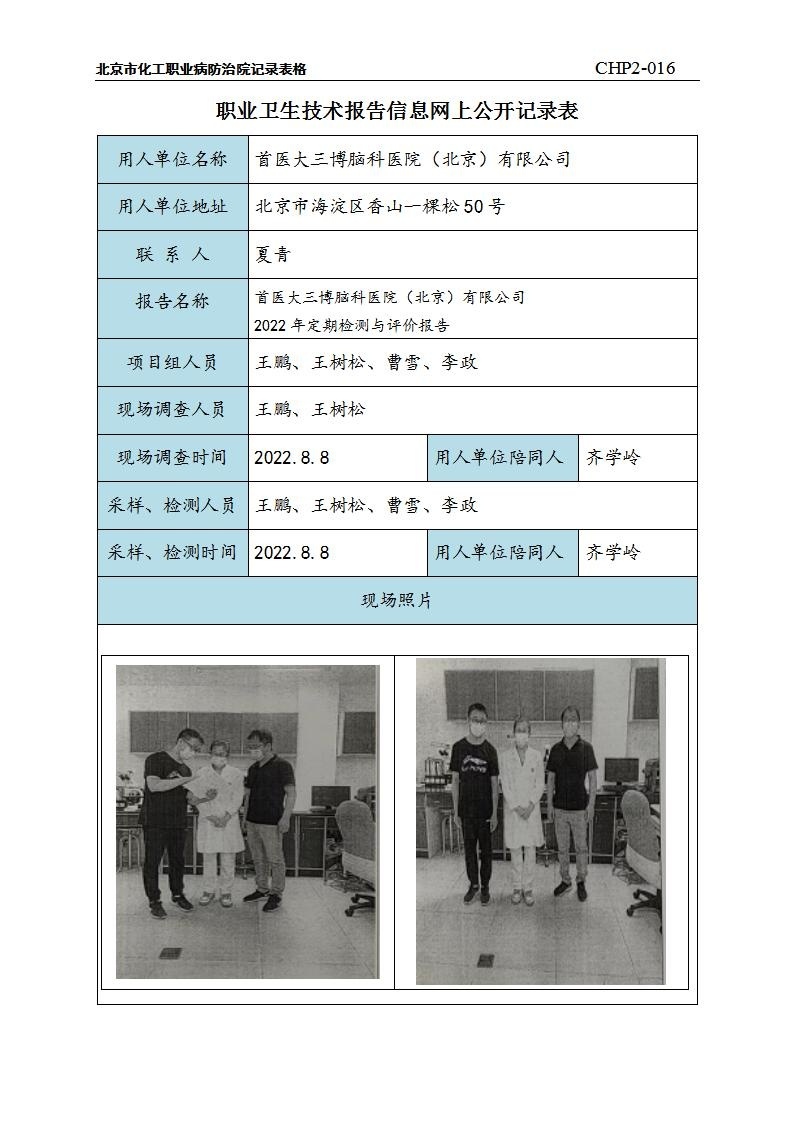 北京市化工职业病防治院记录表格 CHP2-016

职业卫生技术报告信息网上公开记录表

| 用人单位名称 | 首医大三博脑科医院（北京）有限公司 | | |
|---|---|---|---|
| 用人单位地址 | 北京市海淀区香山一棵松50号 | | |
| 联 系 人 | 夏青 | | |
| 报告名称 | 首医大三博脑科医院（北京）有限公司 2022年定期检测与评价报告 | | |
| 项目组人员 | 王鹏、王树松、曹雪、李政 | | |
| 现场调查人员 | 王鹏、王树松 | | |
| 现场调查时间 | 2022.8.8 | 用人单位陪同人 | 齐学岭 |
| 采样、检测人员 | 王鹏、王树松、曹雪、李政 | | |
| 采样、检测时间 | 2022.8.8 | 用人单位陪同人 | 齐学岭 |
| 现场照片 | | | |